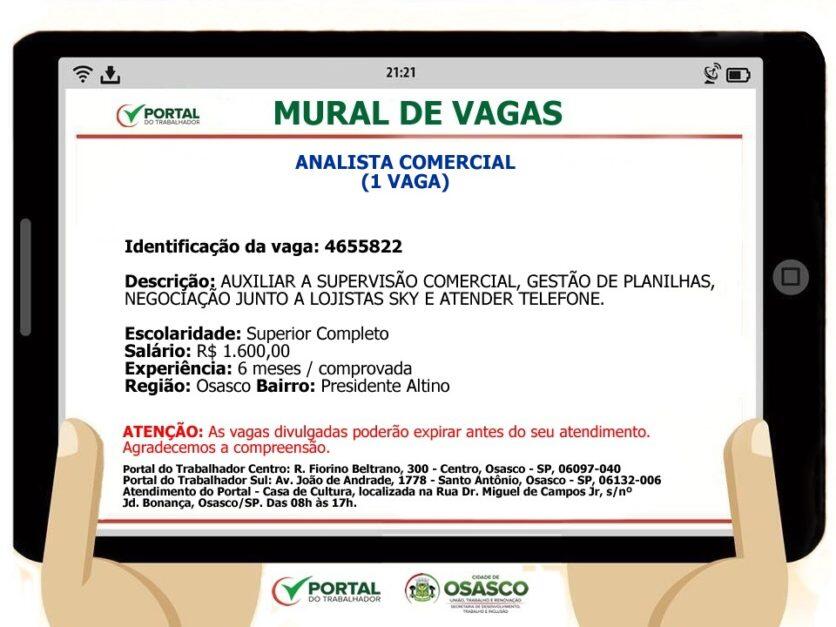 21:21

PORTAL DO TRABALHADOR

MURAL DE VAGAS

ANALISTA COMERCIAL
(1 VAGA)

Identificação da vaga: 4655822

Descrição: AUXILIAR A SUPERVISÃO COMERCIAL, GESTÃO DE PLANILHAS, NEGOCIAÇÃO JUNTO A LOJISTAS SKY E ATENDER TELEFONE.

Escolaridade: Superior Completo
Salário: R$ 1.600,00
Experiência: 6 meses / comprovada
Região: Osasco Bairro: Presidente Altino

ATENÇÃO: As vagas divulgadas poderão expirar antes do seu atendimento. Agradecemos a compreensão.

Portal do Trabalhador Centro: R. Fiorino Beltrano, 300 - Centro, Osasco - SP, 06097-040
Portal do Trabalhador Sul: Av. João de Andrade, 1778 - Santo Antônio, Osasco - SP, 06132-006
Atendimento do Portal - Casa de Cultura, localizada na Rua Dr. Miguel de Campos Jr, s/nº Jd. Bonança, Osasco/SP. Das 08h às 17h.

PORTAL DO TRABALHADOR

CIDADE DE OSASCO
UNIÃO, TRABALHO E RENOVAÇÃO
SECRETARIA DE DESENVOLVIMENTO, TRABALHO E INCLUSÃO